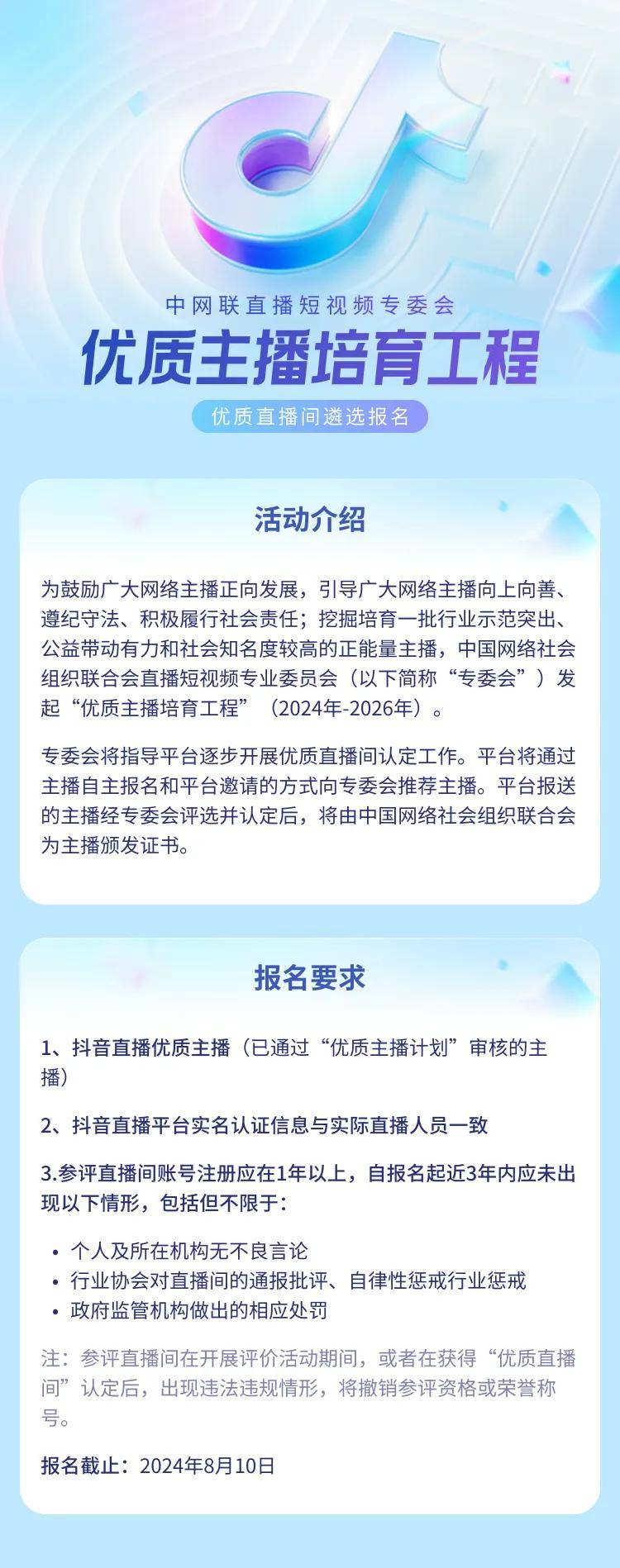 中网联直播短视频专委会

优质主播培育工程

优质直播间遴选报名

活动介绍

为鼓励广大网络主播正向发展，引导广大网络主播向上向善、遵纪守法、积极履行社会责任；挖掘培育一批行业示范突出、公益带动有力和社会知名度较高的正能量主播，中国网络社会组织联合会直播短视频专业委员会（以下简称“专委会”）发起“优质主播培育工程”（2024年-2026年）。

专委会将指导平台逐步开展优质直播间认定工作。平台将通过主播自主报名和平台邀请的方式向专委会推荐主播。平台报送的主播经专委会评选并认定后，将由中国网络社会组织联合会为主播颁发证书。

报名要求

1、抖音直播优质主播（已通过“优质主播计划”审核的主播）

2、抖音直播平台实名认证信息与实际直播人员一致

3.参评直播间账号注册应在1年以上，自报名起近3年内应未出现以下情形，包括但不限于：

• 个人及所在机构无不良言论
• 行业协会对直播间的通报批评、自律性惩戒行业惩戒
• 政府监管机构做出的相应处罚

注：参评直播间在开展评价活动期间，或者在获得“优质直播间”认定后，出现违法违规情形，将撤销参评资格或荣誉称号。

报名截止：2024年8月10日